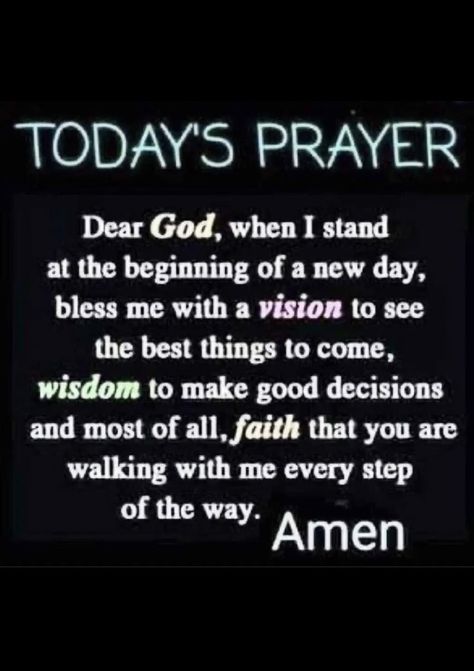 TODAY'S PRAYER

Dear God, when I stand at the beginning of a new day, bless me with a vision to see the best things to come, wisdom to make good decisions and most of all, faith that you are walking with me every step of the way.

Amen